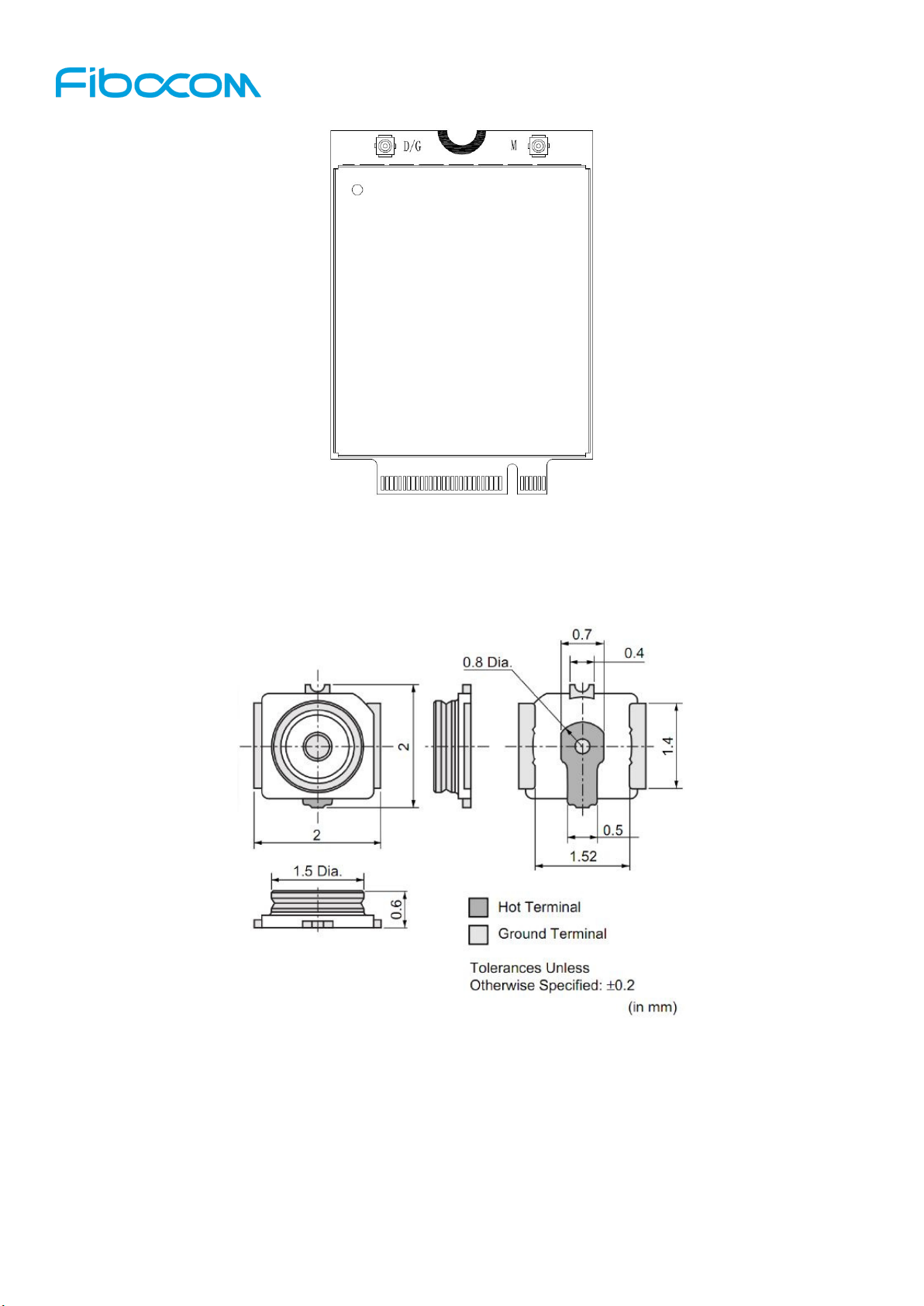 Fibocom

D/G

M

0.7

0.4

0.8 Dia.

2

1.4

2

0.5

1.52

1.5 Dia.

0.6

Hot Terminal

Ground Terminal

Tolerances Unless Otherwise Specified: ±0.2

(in mm)